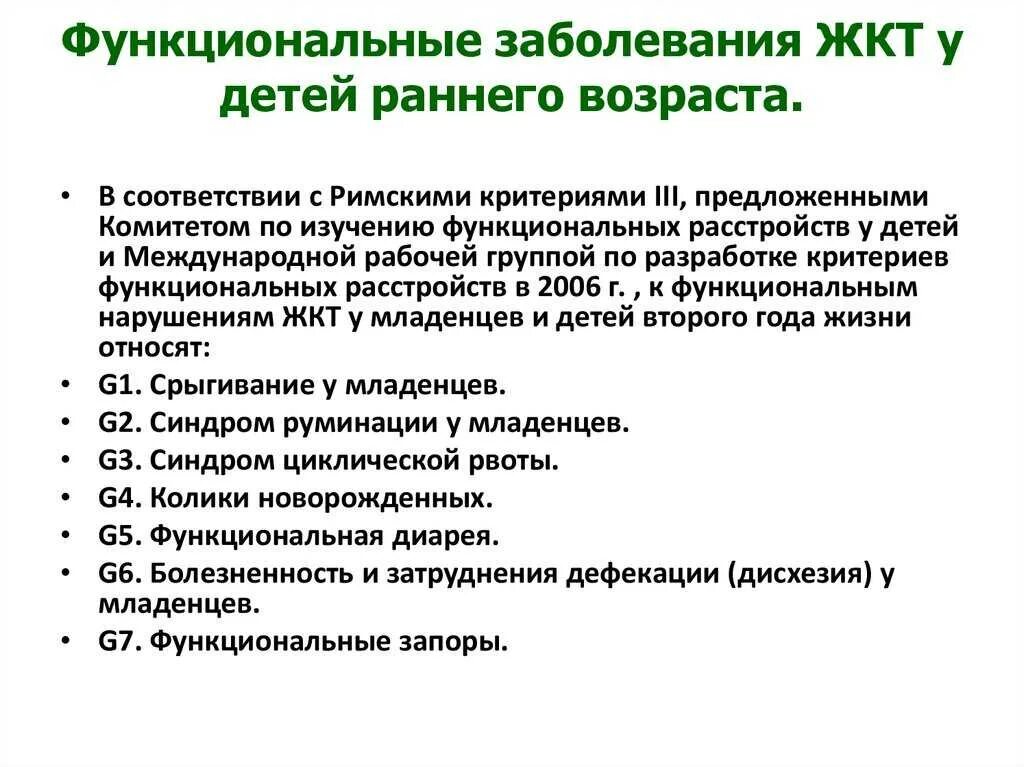 Функциональные заболевания ЖКТ у детей раннего возраста.

• В соответствии с Римскими критериями III, предложенными Комитетом по изучению функциональных расстройств у детей и Международной рабочей группой по разработке критериев функциональных расстройств в 2006 г. , к функциональным нарушениям ЖКТ у младенцев и детей второго года жизни относят:
• G1. Срыгивание у младенцев.
• G2. Синдром руминации у младенцев.
• G3. Синдром циклической рвоты.
• G4. Колики новорожденных.
• G5. Функциональная диарея.
• G6. Болезненность и затруднения дефекации (дисхезия) у младенцев.
• G7. Функциональные запоры.